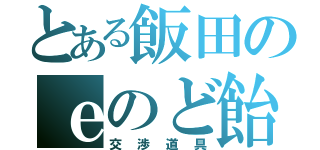 とある飯田の
eのど飴
交渉道具